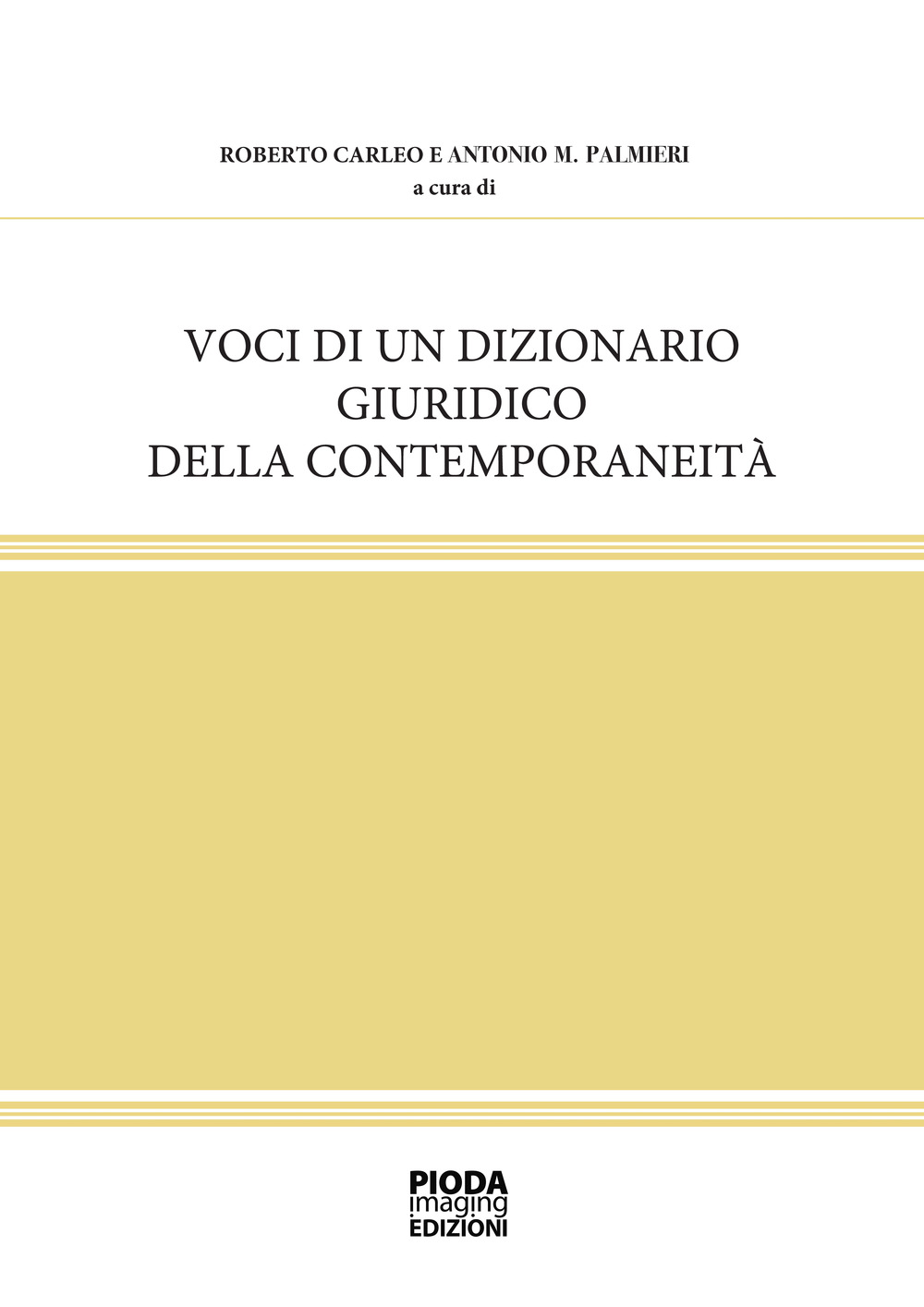 ROBERTO CARLEO E ANTONIO M. PALMIERI
a cura di

VOCI DI UN DIZIONARIO
GIURIDICO
DELLA CONTEMPORANEITÀ

PIODA
imaging
EDIZIONI